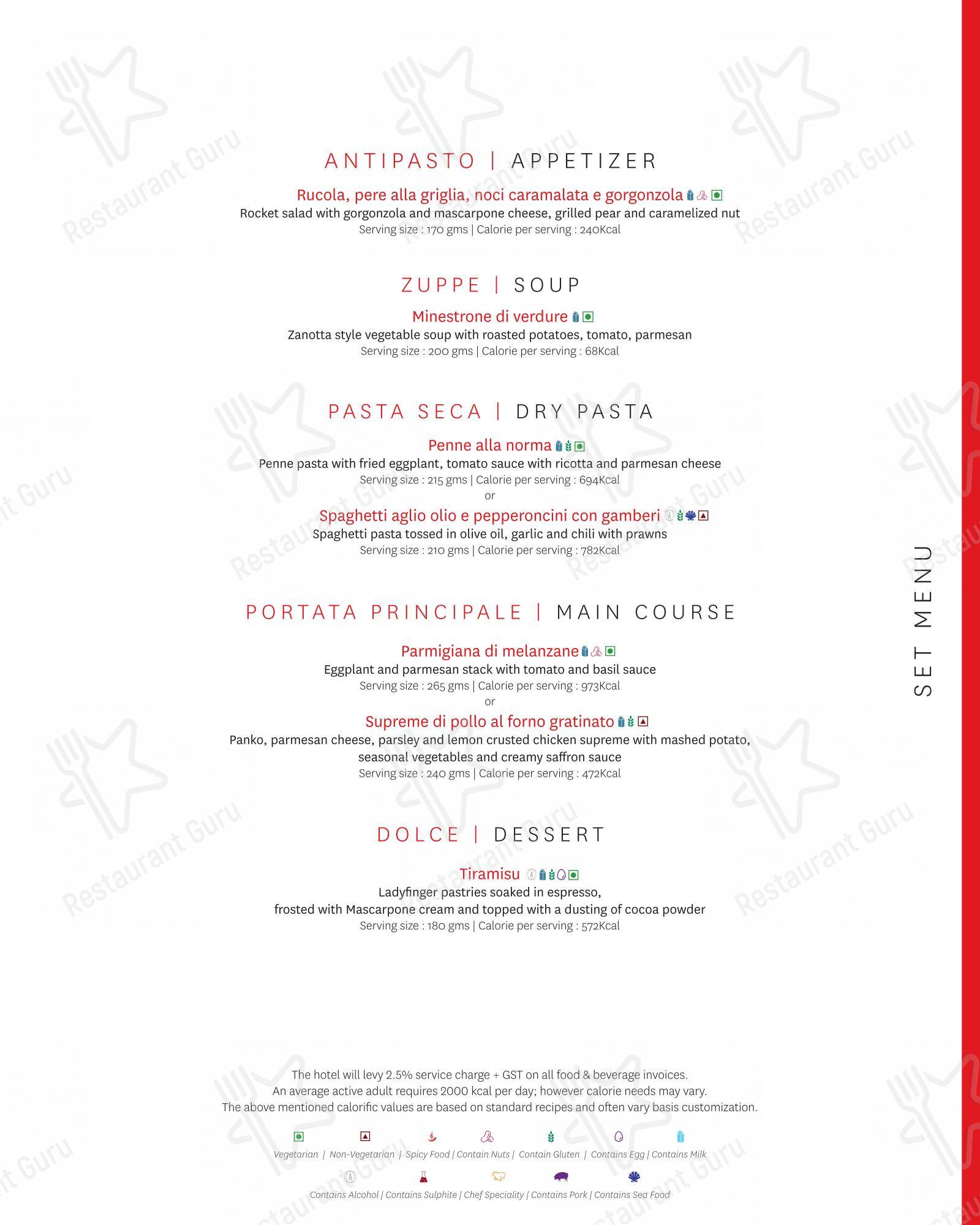 ANTIPASTO | APPETIZER

Rucola, pere alla griglia, noci caramalata e gorgonzola
Rocket salad with gorgonzola and mascarpone cheese, grilled pear and caramelized nut
Serving size : 170 gms | Calorie per serving : 240Kcal

ZUPPE | SOUP

Minestrone di verdure
Zanotta style vegetable soup with roasted potatoes, tomato, parmesan
Serving size : 200 gms | Calorie per serving : 68Kcal

PASTA SECA | DRY PASTA

Penne alla norma
Penne pasta with fried eggplant, tomato sauce with ricotta and parmesan cheese
Serving size : 215 gms | Calorie per serving : 694Kcal
or
Spaghetti aglio olio e pepperoncini con gamberi
Spaghetti pasta tossed in olive oil, garlic and chili with prawns
Serving size : 210 gms | Calorie per serving : 782Kcal

PORTATA PRINCIPALE | MAIN COURSE

Parmigiana di melanzane
Eggplant and parmesan stack with tomato and basil sauce
Serving size : 265 gms | Calorie per serving : 973Kcal
or
Supreme di pollo al forno gratinato
Panko, parmesan cheese, parsley and lemon crusted chicken supreme with mashed potato, seasonal vegetables and creamy saffron sauce
Serving size : 240 gms | Calorie per serving : 472Kcal

DOLCE | DESSERT

Tiramisu
Ladyfinger pastries soaked in espresso,
frosted with Mascarpone cream and topped with a dusting of cocoa powder
Serving size : 180 gms | Calorie per serving : 572Kcal

SET MENU

The hotel will levy 2.5% service charge + GST on all food & beverage invoices.
An average active adult requires 2000 kcal per day; however calorie needs may vary.
The above mentioned calorific values are based on standard recipes and often vary basis customization.

Vegetarian | Non-Vegetarian | Spicy Food | Contain Nuts | Contain Gluten | Contains Egg | Contains Milk
Contains Alcohol | Contains Sulphite | Chef Speciality | Contains Pork | Contains Sea Food

Restaurant Guru